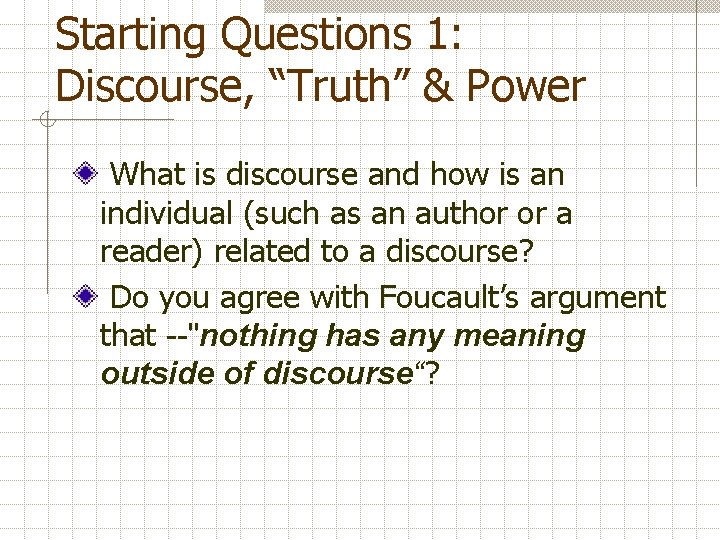 Starting Questions 1: Discourse, "Truth" & Power

• What is discourse and how is an individual (such as an author or a reader) related to a discourse?

• Do you agree with Foucault's argument that --"nothing has any meaning outside of discourse"?